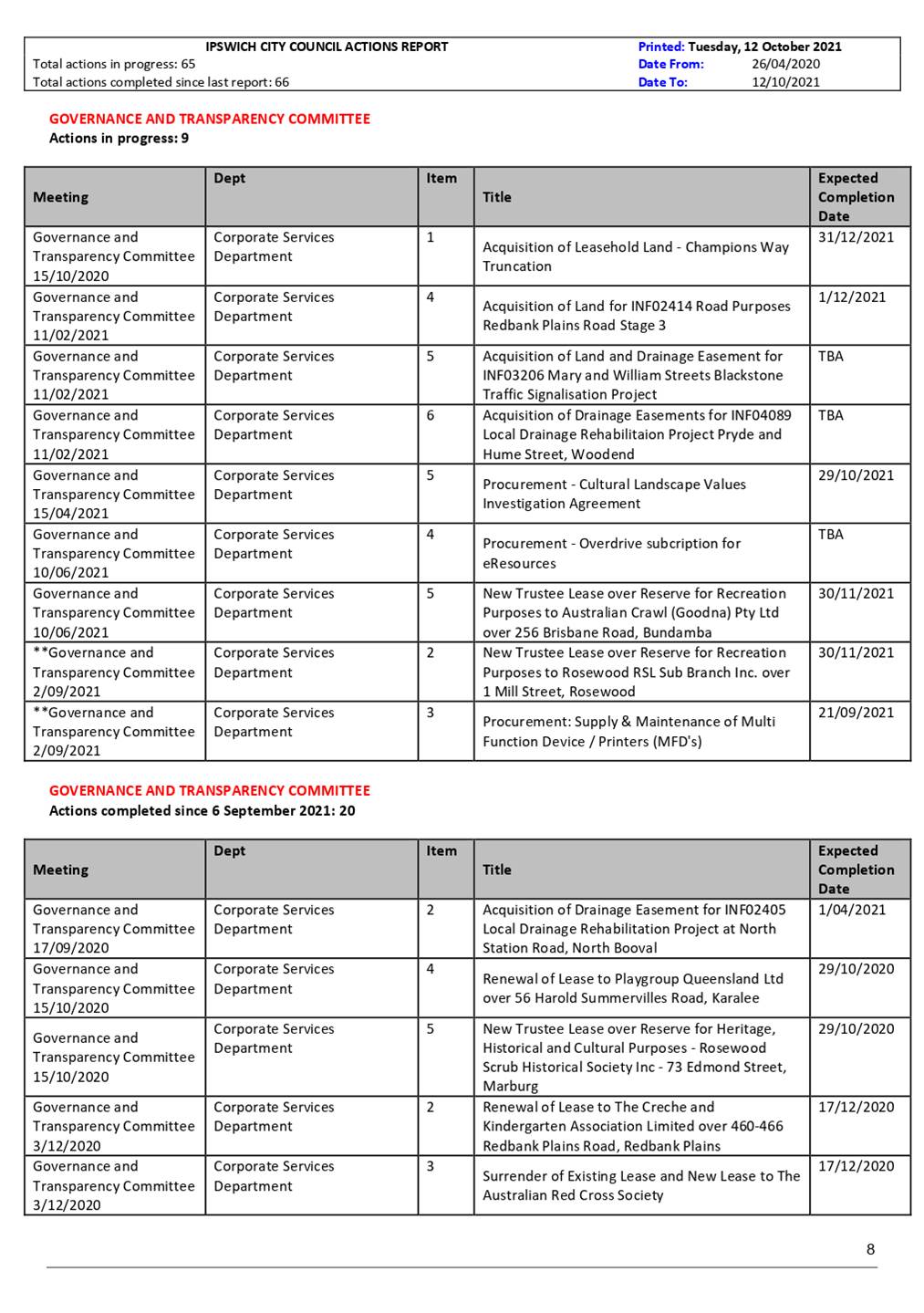 IPSWICH CITY COUNCIL ACTIONS REPORT
Total actions in progress: 65
Total actions completed since last report: 66

Printed: Tuesday, 12 October 2021
Date From: 26/04/2020
Date To: 12/10/2021

GOVERNANCE AND TRANSPARENCY COMMITTEE
Actions in progress: 9

| Meeting | Dept | Item | Title | Expected Completion Date |
|---|---|---|---|---|
| Governance and Transparency Committee 15/10/2020 | Corporate Services Department | 1 | Acquisition of Leasehold Land - Champions Way Truncation | 31/12/2021 |
| Governance and Transparency Committee 11/02/2021 | Corporate Services Department | 4 | Acquisition of Land for INF02414 Road Purposes Redbank Plains Road Stage 3 | 1/12/2021 |
| Governance and Transparency Committee 11/02/2021 | Corporate Services Department | 5 | Acquisition of Land and Drainage Easement for INF03206 Mary and William Streets Blackstone Traffic Signalisation Project | TBA |
| Governance and Transparency Committee 11/02/2021 | Corporate Services Department | 6 | Acquisition of Drainage Easements for INF04089 Local Drainage Rehabilitaion Project Pryde and Hume Street, Woodend | TBA |
| Governance and Transparency Committee 15/04/2021 | Corporate Services Department | 5 | Procurement - Cultural Landscape Values Investigation Agreement | 29/10/2021 |
| Governance and Transparency Committee 10/06/2021 | Corporate Services Department | 4 | Procurement - Overdrive subcription for eResources | TBA |
| Governance and Transparency Committee 10/06/2021 | Corporate Services Department | 5 | New Trustee Lease over Reserve for Recreation Purposes to Australian Crawl (Goodna) Pty Ltd over 256 Brisbane Road, Bundamba | 30/11/2021 |
| **Governance and Transparency Committee 2/09/2021 | Corporate Services Department | 2 | New Trustee Lease over Reserve for Recreation Purposes to Rosewood RSL Sub Branch Inc. over 1 Mill Street, Rosewood | 30/11/2021 |
| **Governance and Transparency Committee 2/09/2021 | Corporate Services Department | 3 | Procurement: Supply & Maintenance of Multi Function Device / Printers (MFD's) | 21/09/2021 |

GOVERNANCE AND TRANSPARENCY COMMITTEE
Actions completed since 6 September 2021: 20

| Meeting | Dept | Item | Title | Expected Completion Date |
|---|---|---|---|---|
| Governance and Transparency Committee 17/09/2020 | Corporate Services Department | 2 | Acquisition of Drainage Easement for INF02405 Local Drainage Rehabilitation Project at North Station Road, North Booval | 1/04/2021 |
| Governance and Transparency Committee 15/10/2020 | Corporate Services Department | 4 | Renewal of Lease to Playgroup Queensland Ltd over 56 Harold Summervilles Road, Karalee | 29/10/2020 |
| Governance and Transparency Committee 15/10/2020 | Corporate Services Department | 5 | New Trustee Lease over Reserve for Heritage, Historical and Cultural Purposes - Rosewood Scrub Historical Society Inc - 73 Edmond Street, Marburg | 29/10/2020 |
| Governance and Transparency Committee 3/12/2020 | Corporate Services Department | 2 | Renewal of Lease to The Creche and Kindergarten Association Limited over 460-466 Redbank Plains Road, Redbank Plains | 17/12/2020 |
| Governance and Transparency Committee 3/12/2020 | Corporate Services Department | 3 | Surrender of Existing Lease and New Lease to The Australian Red Cross Society | 17/12/2020 |

8